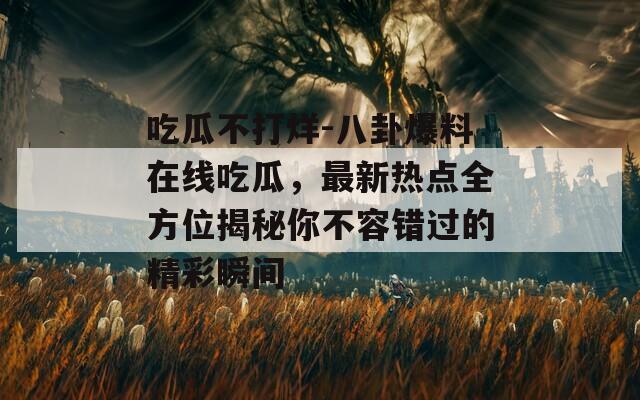 吃瓜不打烊-八卦爆料在线吃瓜，最新热点全方位揭秘你不容错过的精彩瞬间